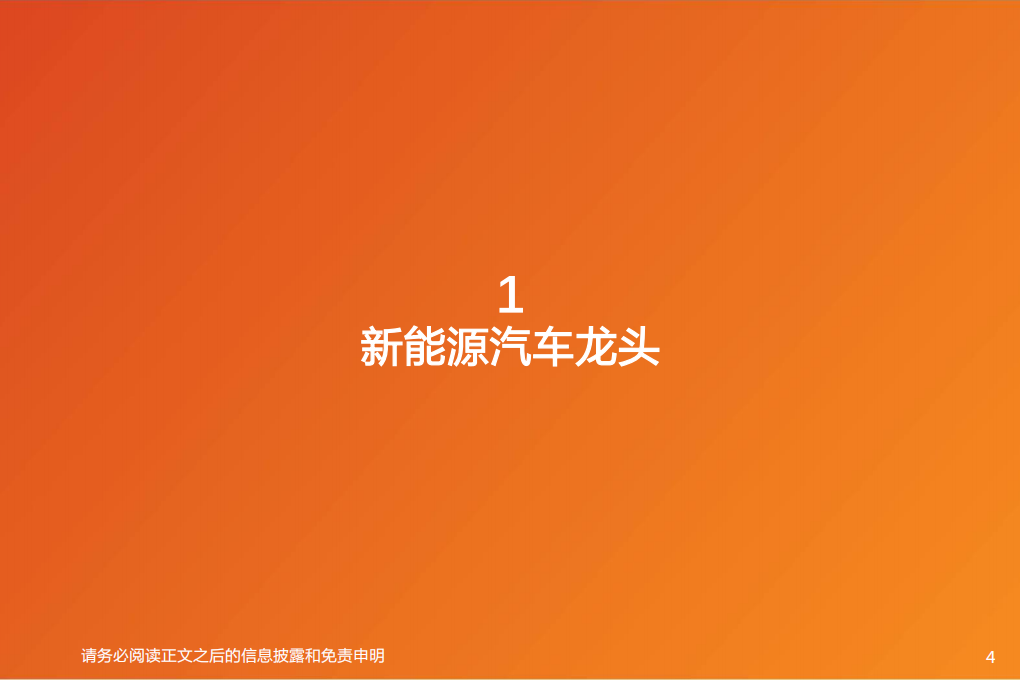 1
新能源汽车龙头

请务必阅读正文之后的信息披露和免责申明

4